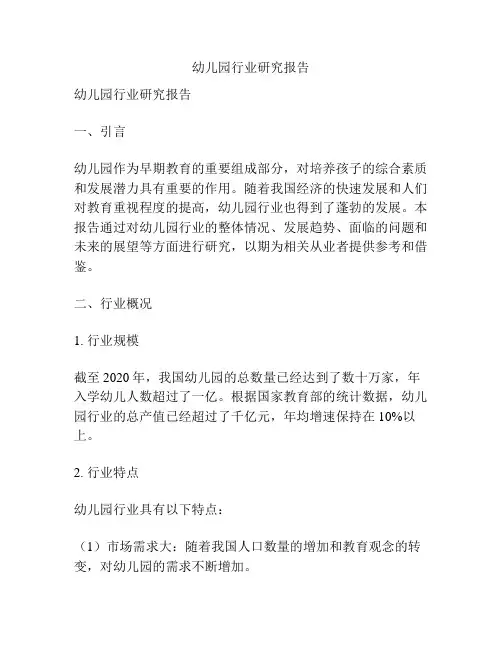 幼儿园行业研究报告

幼儿园行业研究报告

一、引言

幼儿园作为早期教育的重要组成部分，对培养孩子的综合素质和发展潜力具有重要的作用。随着我国经济的快速发展和人们对教育重视程度的提高，幼儿园行业也得到了蓬勃的发展。本报告通过对幼儿园行业的整体情况、发展趋势、面临的问题和未来的展望等方面进行研究，以期为相关从业者提供参考和借鉴。

二、行业概况

1. 行业规模

截至 2020 年，我国幼儿园的总数量已经达到了数十万家，年入学幼儿人数超过了一亿。根据国家教育部的统计数据，幼儿园行业的总产值已经超过了千亿元，年均增速保持在 10%以上。

2. 行业特点

幼儿园行业具有以下特点：

（1）市场需求大：随着我国人口数量的增加和教育观念的转变，对幼儿园的需求不断增加。